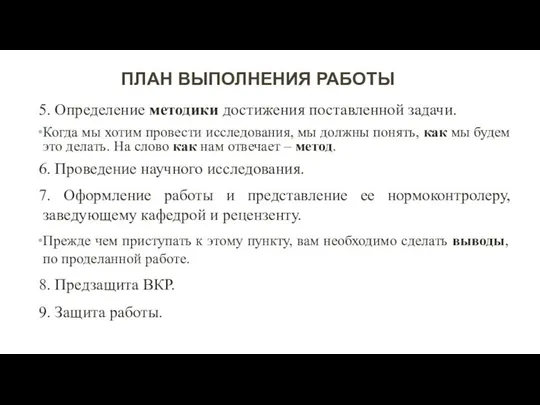 ПЛАН ВЫПОЛНЕНИЯ РАБОТЫ

5. Определение методики достижения поставленной задачи.

•Когда мы хотим провести исследования, мы должны понять, как мы будем это делать. На слово как нам отвечает – метод.

6. Проведение научного исследования.

7. Оформление работы и представление ее нормоконтролеру, заведующему кафедрой и рецензенту.

•Прежде чем приступать к этому пункту, вам необходимо сделать выводы, по проделанной работе.

8. Предзащита ВКР.

9. Защита работы.